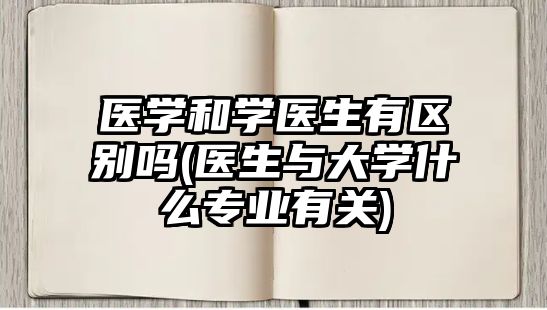 医学和学医生有区别吗(医生与大学什么专业有关)